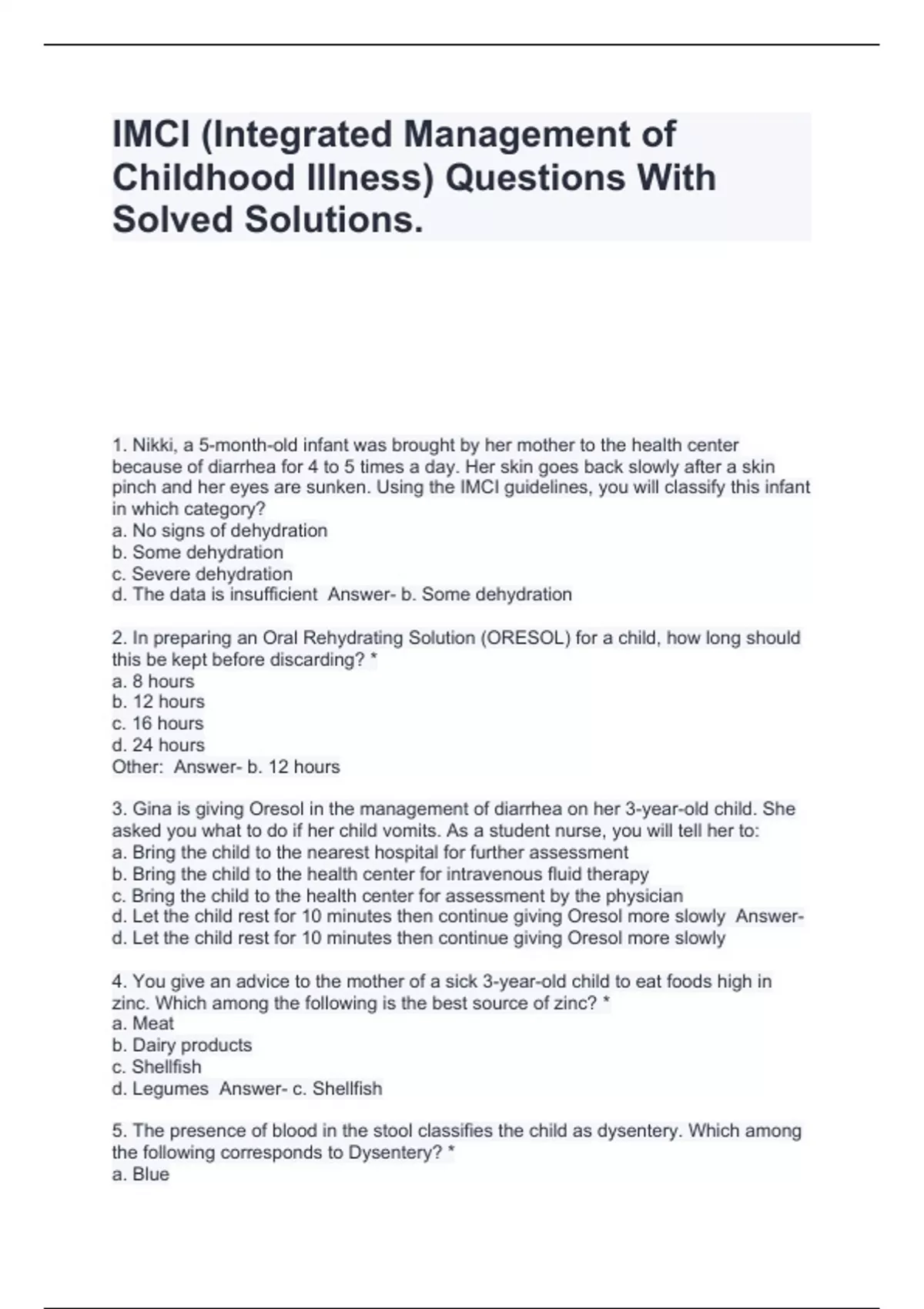 IMCI (Integrated Management of Childhood Illness) Questions With Solved Solutions.

1. Nikki, a 5-month-old infant was brought by her mother to the health center because of diarrhea for 4 to 5 times a day. Her skin goes back slowly after a skin pinch and her eyes are sunken. Using the IMCI guidelines, you will classify this infant in which category?
a. No signs of dehydration
b. Some dehydration
c. Severe dehydration
d. The data is insufficient Answer- b. Some dehydration

2. In preparing an Oral Rehydrating Solution (ORESOL) for a child, how long should this be kept before discarding? *
a. 8 hours
b. 12 hours
c. 16 hours
d. 24 hours
Other: Answer- b. 12 hours

3. Gina is giving Oresol in the management of diarrhea on her 3-year-old child. She asked you what to do if her child vomits. As a student nurse, you will tell her to:
a. Bring the child to the nearest hospital for further assessment
b. Bring the child to the health center for intravenous fluid therapy
c. Bring the child to the health center for assessment by the physician
d. Let the child rest for 10 minutes then continue giving Oresol more slowly Answer- d. Let the child rest for 10 minutes then continue giving Oresol more slowly

4. You give an advice to the mother of a sick 3-year-old child to eat foods high in zinc. Which among the following is the best source of zinc? *
a. Meat
b. Dairy products
c. Shellfish
d. Legumes Answer- c. Shellfish

5. The presence of blood in the stool classifies the child as dysentery. Which among the following corresponds to Dysentery? *
a. Blue